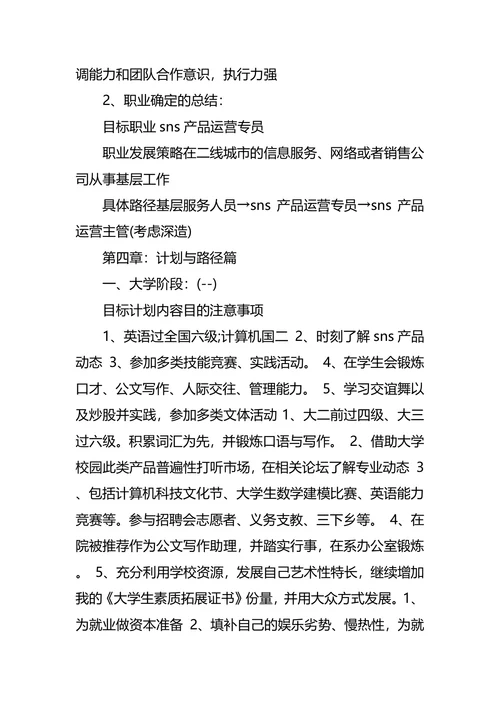 调能力和团队合作意识，执行力强

2、职业确定的总结：

目标职业 sns 产品运营专员

职业发展策略在二线城市的信息服务、网络或者销售公司从事基层工作

具体路径基层服务人员→sns 产品运营专员→sns 产品运营主管(考虑深造)

第四章：计划与路径篇

一、大学阶段：(--)

目标计划内容目的注意事项

1、英语过全国六级;计算机国二 2、时刻了解 sns 产品动态 3、参加多类技能竞赛、实践活动。 4、在学生会锻炼口才、公文写作、人际交往、管理能力。 5、学习交谊舞以及炒股并实践，参加多类文体活动 1、大二前过四级、大三过六级。积累词汇为先，并锻炼口语与写作。 2、借助大学校园此类产品普遍性打听市场，在相关论坛了解专业动态 3、包括计算机科技文化节、大学生数学建模比赛、英语能力竞赛等。参与招聘会志愿者、义务支教、三下乡等。 4、在院被推荐作为公文写作助理，并踏实行事，在系办公室锻炼。 5、充分利用学校资源，发展自己艺术性特长，继续增加我的《大学生素质拓展证书》份量，并用大众方式发展。1、为就业做资本准备 2、填补自己的娱乐劣势、慢热性，为就